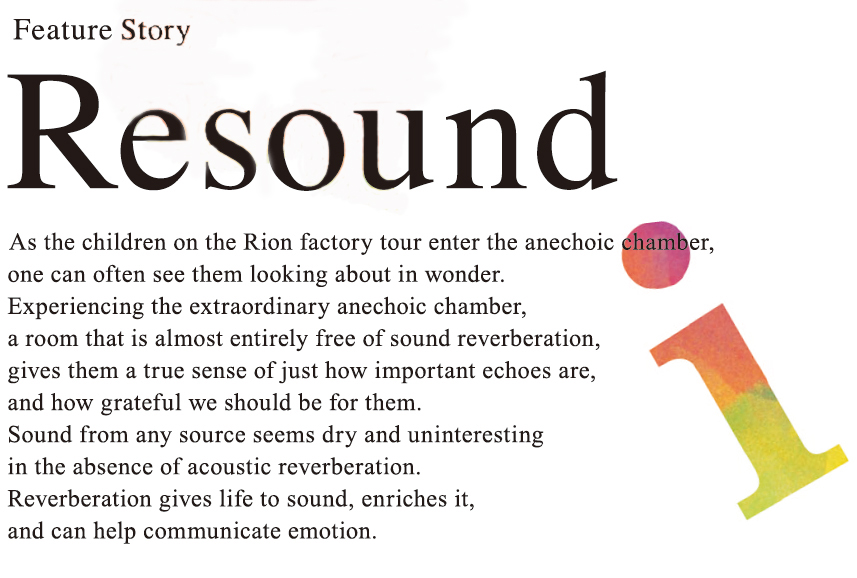 Feature Story

Resound

As the children on the Rion factory tour enter the anechoic chamber, one can often see them looking about in wonder.
Experiencing the extraordinary anechoic chamber, a room that is almost entirely free of sound reverberation, gives them a true sense of just how important echoes are, and how grateful we should be for them.
Sound from any source seems dry and uninteresting in the absence of acoustic reverberation.
Reverberation gives life to sound, enriches it, and can help communicate emotion.

i